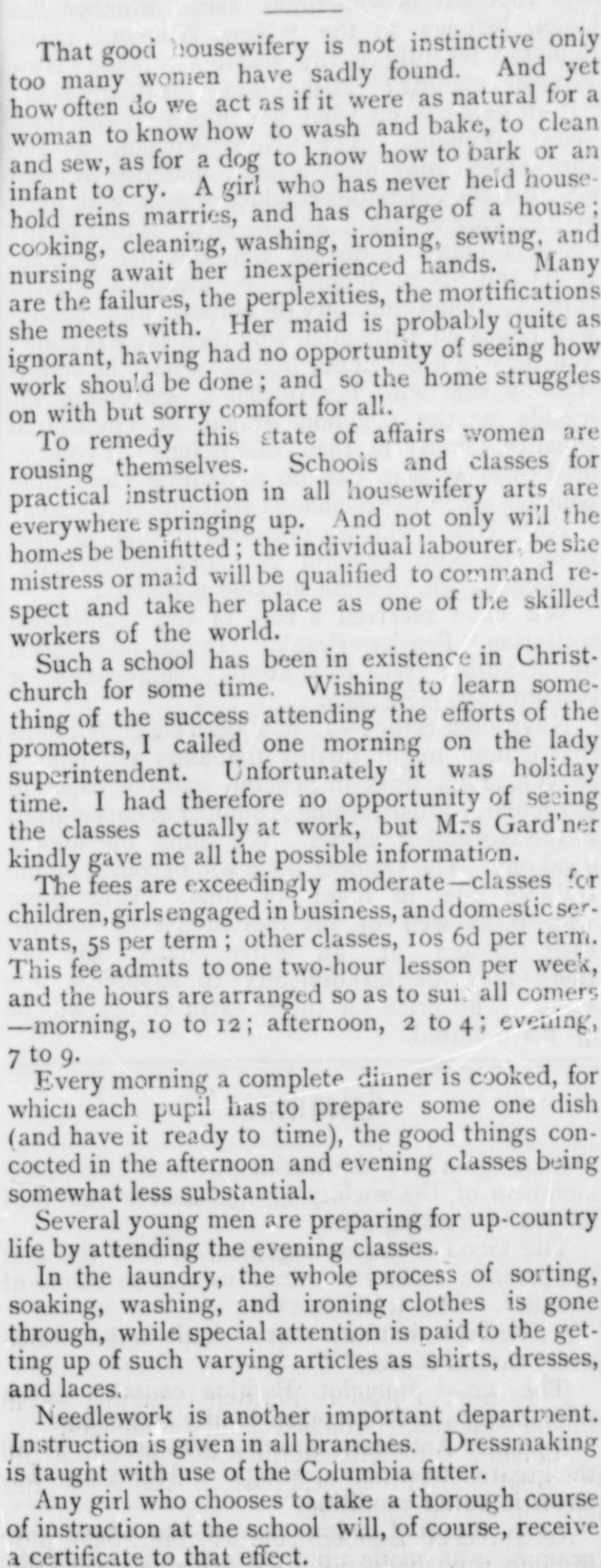 That good housewifery is not instinctive only too many women have sadly found. And yet how often do we act as if it were as natural for a woman to know how to wash and bake, to clean and sew, as for a dog to know how to bark or an infant to cry. A girl who has never held household reins marries, and has charge of a house; cooking, cleaning, washing, ironing, sewing, and nursing await her inexperienced hands. Many are the failures, the perplexities, the mortifications she meets with. Her maid is probably quite as ignorant, having had no opportunity of seeing how work should be done; and so the home struggles on with but sorry comfort for all.

To remedy this state of affairs women are rousing themselves. Schools and classes for practical instruction in all housewifery arts are everywhere springing up. And not only will the homes be benifitted; the individual labourer, be she mistress or maid will be qualified to command respect and take her place as one of the skilled workers of the world.

Such a school has been in existence in Christchurch for some time. Wishing to learn something of the success attending the efforts of the promoters, I called one morning on the lady superintendent. Unfortunately it was holiday time. I had therefore no opportunity of seeing the classes actually at work, but Mrs Gard'ner kindly gave me all the possible information.

The fees are exceedingly moderate—classes for children, girls engaged in business, and domestic servants, 5s per term; other classes, 10s 6d per term. This fee admits to one two-hour lesson per week, and the hours are arranged so as to suit all comers—morning, 10 to 12; afternoon, 2 to 4; evening, 7 to 9.

Every morning a complete dinner is cooked, for which each pupil has to prepare some one dish (and have it ready to time), the good things concocted in the afternoon and evening classes being somewhat less substantial.

Several young men are preparing for up-country life by attending the evening classes.

In the laundry, the whole process of sorting, soaking, washing, and ironing clothes is gone through, while special attention is paid to the getting up of such varying articles as shirts, dresses, and laces.

Needlework is another important department. Instruction is given in all branches. Dressmaking is taught with use of the Columbia fitter.

Any girl who chooses to take a thorough course of instruction at the school will, of course, receive a certificate to that effect.